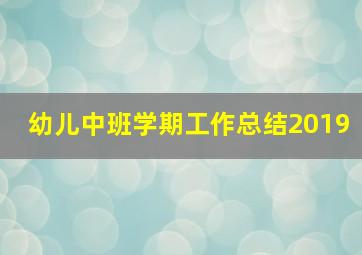 幼儿中班学期工作总结2019